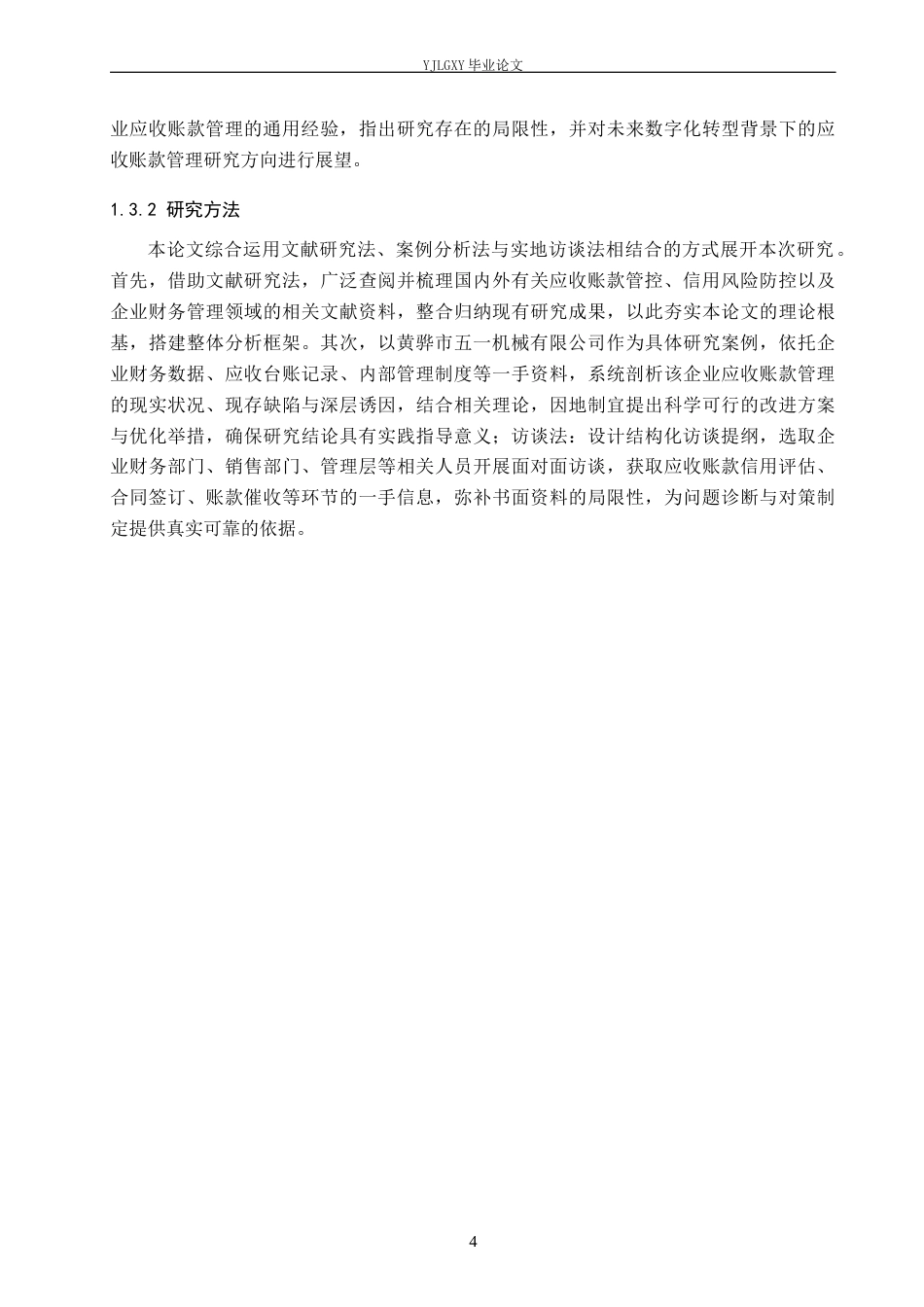 YJLGXY 毕业论文

业应收账款管理的通用经验，指出研究存在的局限性，并对未来数字化转型背景下的应收账款管理研究方向进行展望。

1.3.2 研究方法

本论文综合运用文献研究法、案例分析法与实地访谈法相结合的方式展开本次研究。首先，借助文献研究法，广泛查阅并梳理国内外有关应收账款管控、信用风险防控以及企业财务管理领域的相关文献资料，整合归纳现有研究成果，以此夯实本论文的理论根基，搭建整体分析框架。其次，以黄骅市五一机械有限公司作为具体研究案例，依托企业财务数据、应收台账记录、内部管理制度等一手资料，系统剖析该企业应收账款管理的现实状况、现存缺陷与深层诱因，结合相关理论，因地制宜提出科学可行的改进方案与优化举措，确保研究结论具有实践指导意义；访谈法：设计结构化访谈提纲，选取企业财务部门、销售部门、管理层等相关人员开展面对面访谈，获取应收账款信用评估、合同签订、账款催收等环节的一手信息，弥补书面资料的局限性，为问题诊断与对策制定提供真实可靠的依据。

4